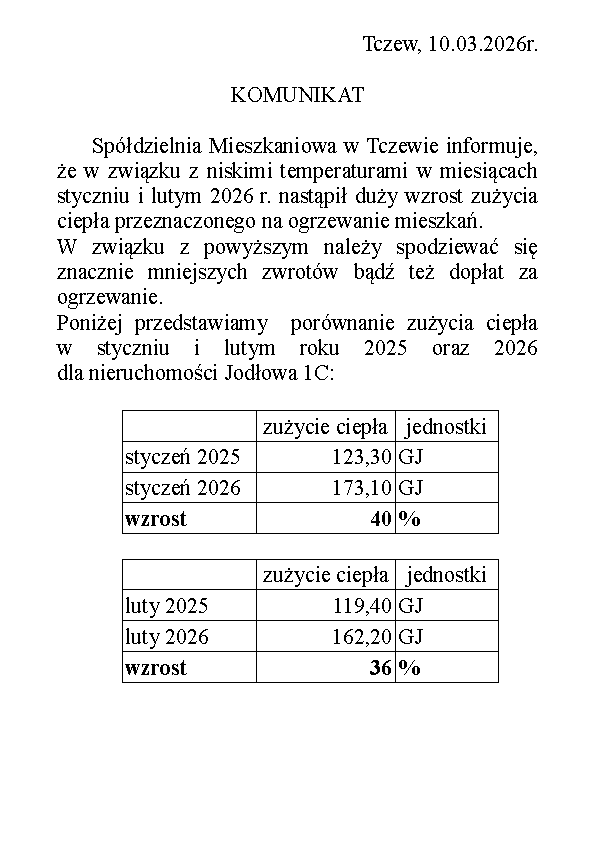 Tczew, 10.03.2026r.

KOMUNIKAT

Spółdzielnia Mieszkaniowa w Tczewie informuje, że w związku z niskimi temperaturami w miesiącach styczniu i lutym 2026 r. nastąpił duży wzrost zużycia ciepła przeznaczonego na ogrzewanie mieszkań.
W związku z powyższym należy spodziewać się znacznie mniejszych zwrotów bądź też dopłat za ogrzewanie.
Poniżej przedstawiamy porównanie zużycia ciepła w styczniu i lutym roku 2025 oraz 2026 dla nieruchomości Jodłowa 1C:

| | zużycie ciepła | jednostki |
|---|---|---|
| styczeń 2025 | 123,30 | GJ |
| styczeń 2026 | 173,10 | GJ |
| **wzrost** | **40** | **%** |

| | zużycie ciepła | jednostki |
|---|---|---|
| luty 2025 | 119,40 | GJ |
| luty 2026 | 162,20 | GJ |
| **wzrost** | **36** | **%** |